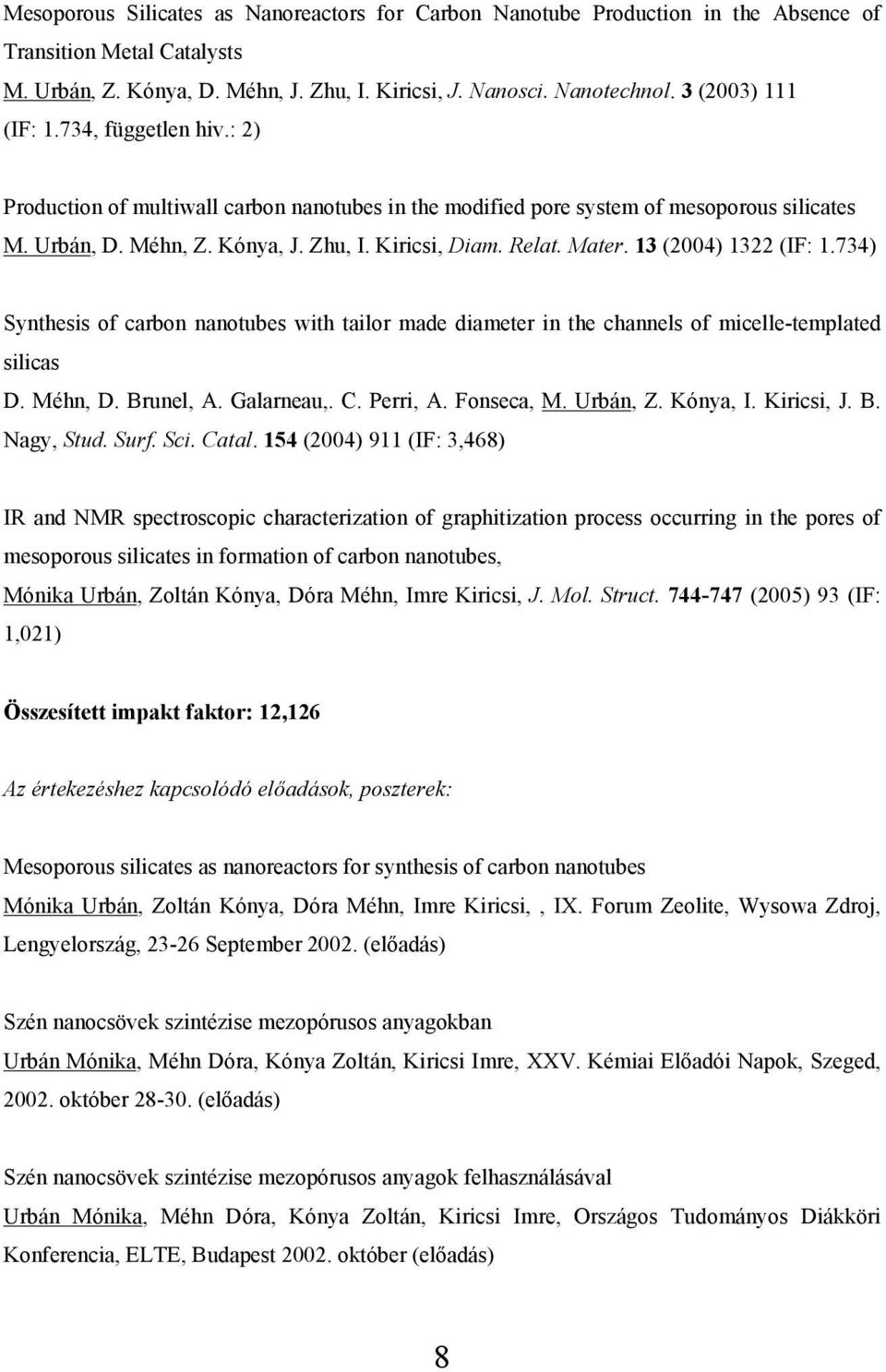 Mesoporous Silicates as Nanoreactors for Carbon Nanotube Production in the Absence of Transition Metal Catalysts
M. Urbán, Z. Kónya, D. Méhn, J. Zhu, I. Kiricsi, J. Nanosci. Nanotechnol. 3 (2003) 111
(IF: 1.734, független hiv.: 2)

Production of multiwall carbon nanotubes in the modified pore system of mesoporous silicates
M. Urbán, D. Méhn, Z. Kónya, J. Zhu, I. Kiricsi, Diam. Relat. Mater. 13 (2004) 1322 (IF: 1.734)

Synthesis of carbon nanotubes with tailor made diameter in the channels of micelle-templated silicas
D. Méhn, D. Brunel, A. Galarneau,. C. Perri, A. Fonseca, M. Urbán, Z. Kónya, I. Kiricsi, J. B. Nagy, Stud. Surf. Sci. Catal. 154 (2004) 911 (IF: 3,468)

IR and NMR spectroscopic characterization of graphitization process occurring in the pores of mesoporous silicates in formation of carbon nanotubes,
Mónika Urbán, Zoltán Kónya, Dóra Méhn, Imre Kiricsi, J. Mol. Struct. 744-747 (2005) 93 (IF: 1,021)

Összesített impakt faktor: 12,126

Az értekezéshez kapcsolódó előadások, poszterek:

Mesoporous silicates as nanoreactors for synthesis of carbon nanotubes
Mónika Urbán, Zoltán Kónya, Dóra Méhn, Imre Kiricsi, , IX. Forum Zeolite, Wysowa Zdroj, Lengyelország, 23-26 September 2002. (előadás)

Szén nanocsövek szintézise mezopórusos anyagokban
Urbán Mónika, Méhn Dóra, Kónya Zoltán, Kiricsi Imre, XXV. Kémiai Előadói Napok, Szeged, 2002. október 28-30. (előadás)

Szén nanocsövek szintézise mezopórusos anyagok felhasználásával
Urbán Mónika, Méhn Dóra, Kónya Zoltán, Kiricsi Imre, Országos Tudományos Diákköri Konferencia, ELTE, Budapest 2002. október (előadás)

8